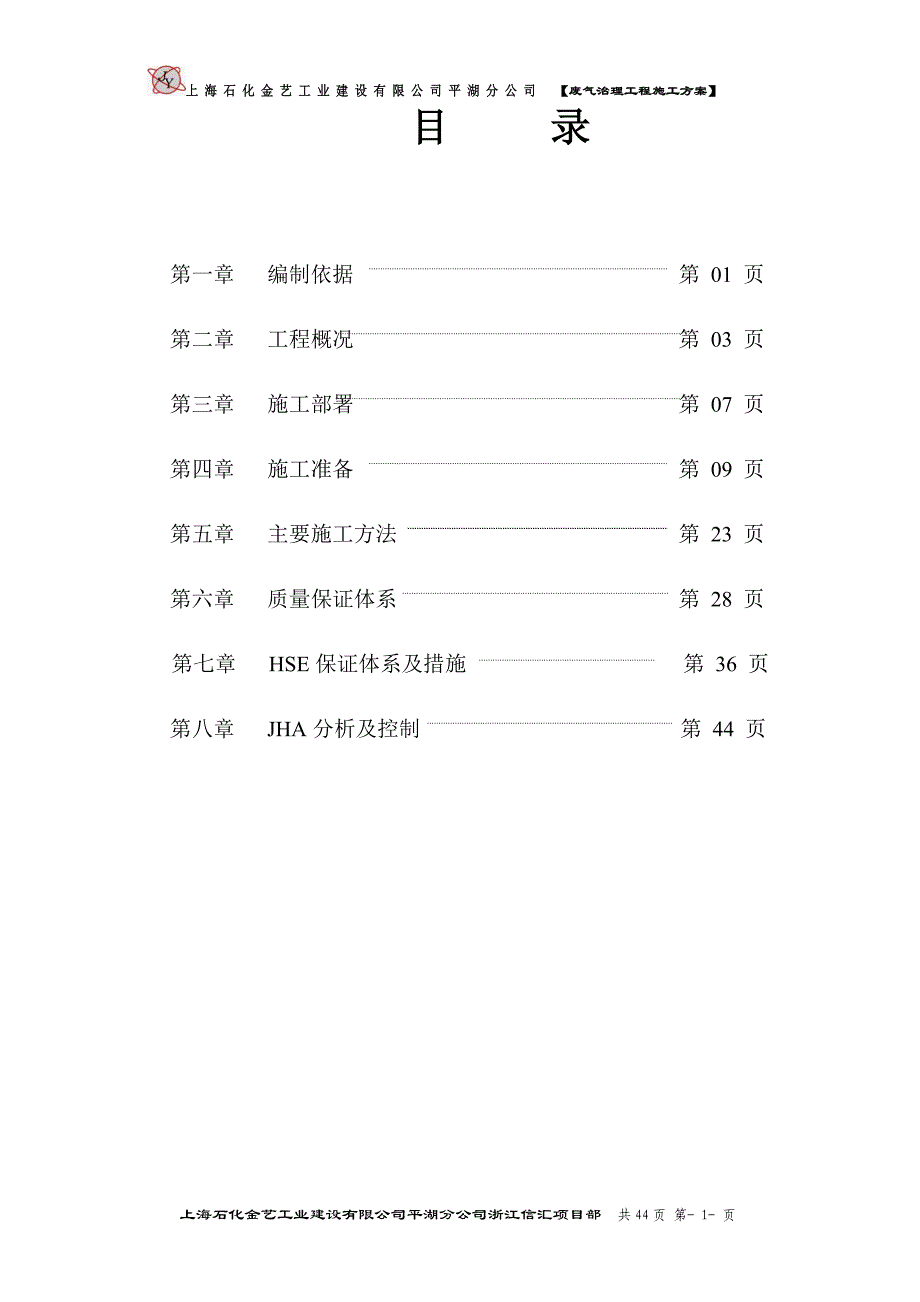 上海石化金艺工业建设有限公司平湖分公司 【废气治理工程施工方案】

目 录

第一章 编制依据 第 01 页

第二章 工程概况 第 03 页

第三章 施工部署 第 07 页

第四章 施工准备 第 09 页

第五章 主要施工方法 第 23 页

第六章 质量保证体系 第 28 页

第七章 HSE 保证体系及措施 第 36 页

第八章 JHA 分析及控制 第 44 页

上海石化金艺工业建设有限公司平湖分公司浙江信汇项目部 共 44 页 第- 1- 页